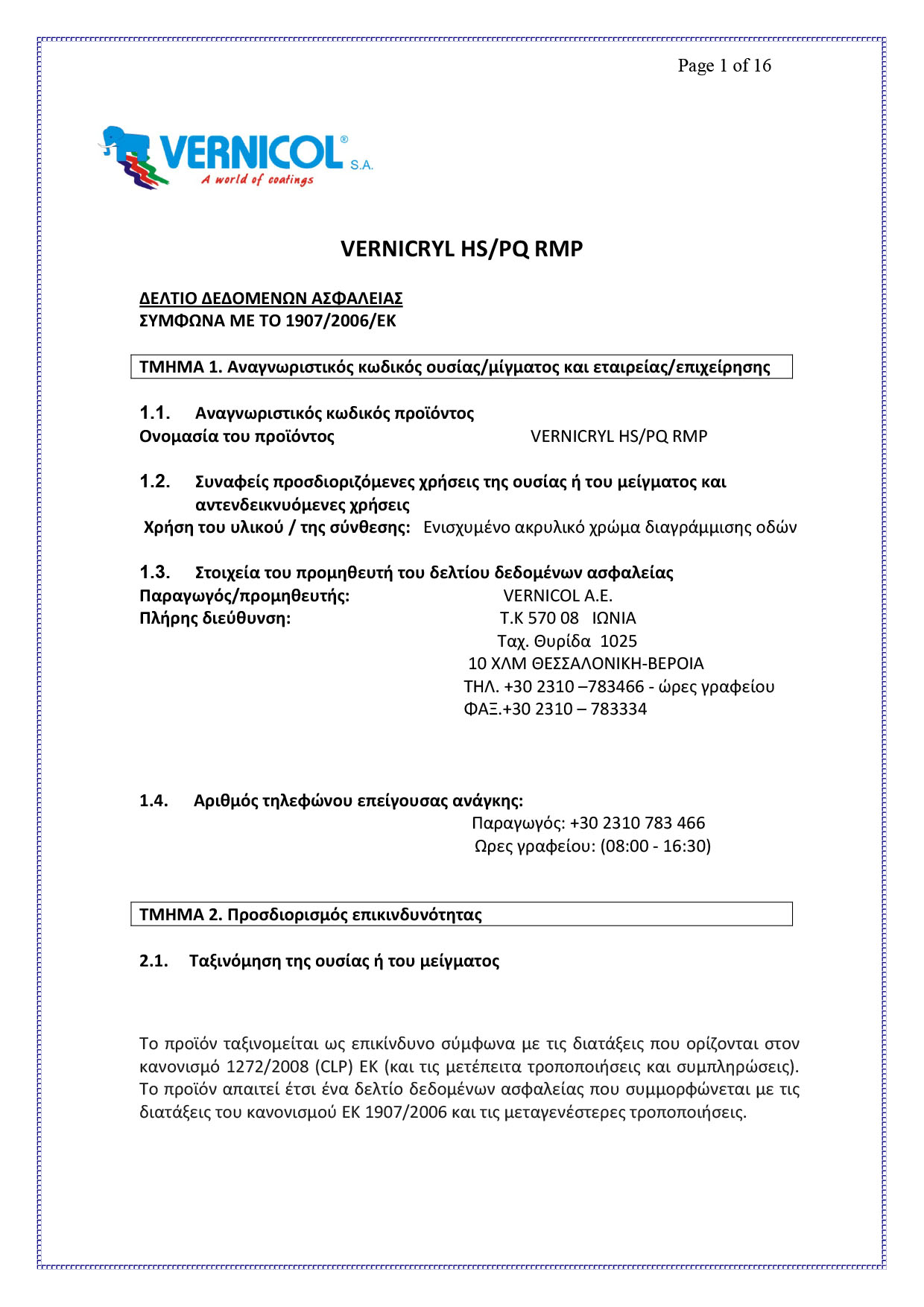 Page 1 of 16

VERNICOL® S.A.
A world of coatings

VERNICRYL HS/PQ RMP

ΔΕΛΤΙΟ ΔΕΔΟΜΕΝΩΝ ΑΣΦΑΛΕΙΑΣ
ΣΥΜΦΩΝΑ ΜΕ ΤΟ 1907/2006/ΕΚ

ΤΜΗΜΑ 1. Αναγνωριστικός κωδικός ουσίας/μίγματος και εταιρείας/επιχείρησης

1.1. Αναγνωριστικός κωδικός προϊόντος
Ονομασία του προϊόντος VERNICRYL HS/PQ RMP

1.2. Συναφείς προσδιοριζόμενες χρήσεις της ουσίας ή του μείγματος και αντενδεικνυόμενες χρήσεις
Χρήση του υλικού / της σύνθεσης: Ενισχυμένο ακρυλικό χρώμα διαγράμμισης οδών

1.3. Στοιχεία του προμηθευτή του δελτίου δεδομένων ασφαλείας
Παραγωγός/προμηθευτής: VERNICOL A.E.
Πλήρης διεύθυνση: Τ.Κ 570 08 ΙΩΝΙΑ
Ταχ. Θυρίδα 1025
10 ΧΛΜ ΘΕΣΣΑΛΟΝΙΚΗ-ΒΕΡΟΙΑ
ΤΗΛ. +30 2310 –783466 - ώρες γραφείου
ΦΑΞ.+30 2310 – 783334

1.4. Αριθμός τηλεφώνου επείγουσας ανάγκης:
Παραγωγός: +30 2310 783 466
Ωρες γραφείου: (08:00 - 16:30)

ΤΜΗΜΑ 2. Προσδιορισμός επικινδυνότητας

2.1. Ταξινόμηση της ουσίας ή του μείγματος

Το προϊόν ταξινομείται ως επικίνδυνο σύμφωνα με τις διατάξεις που ορίζονται στον κανονισμό 1272/2008 (CLP) ΕΚ (και τις μετέπειτα τροποποιήσεις και συμπληρώσεις). Το προϊόν απαιτεί έτσι ένα δελτίο δεδομένων ασφαλείας που συμμορφώνεται με τις διατάξεις του κανονισμού ΕΚ 1907/2006 και τις μεταγενέστερες τροποποιήσεις.